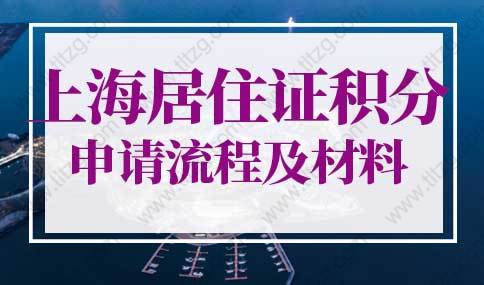 上海居住证积分
申请流程及材料

www.tltzg.com